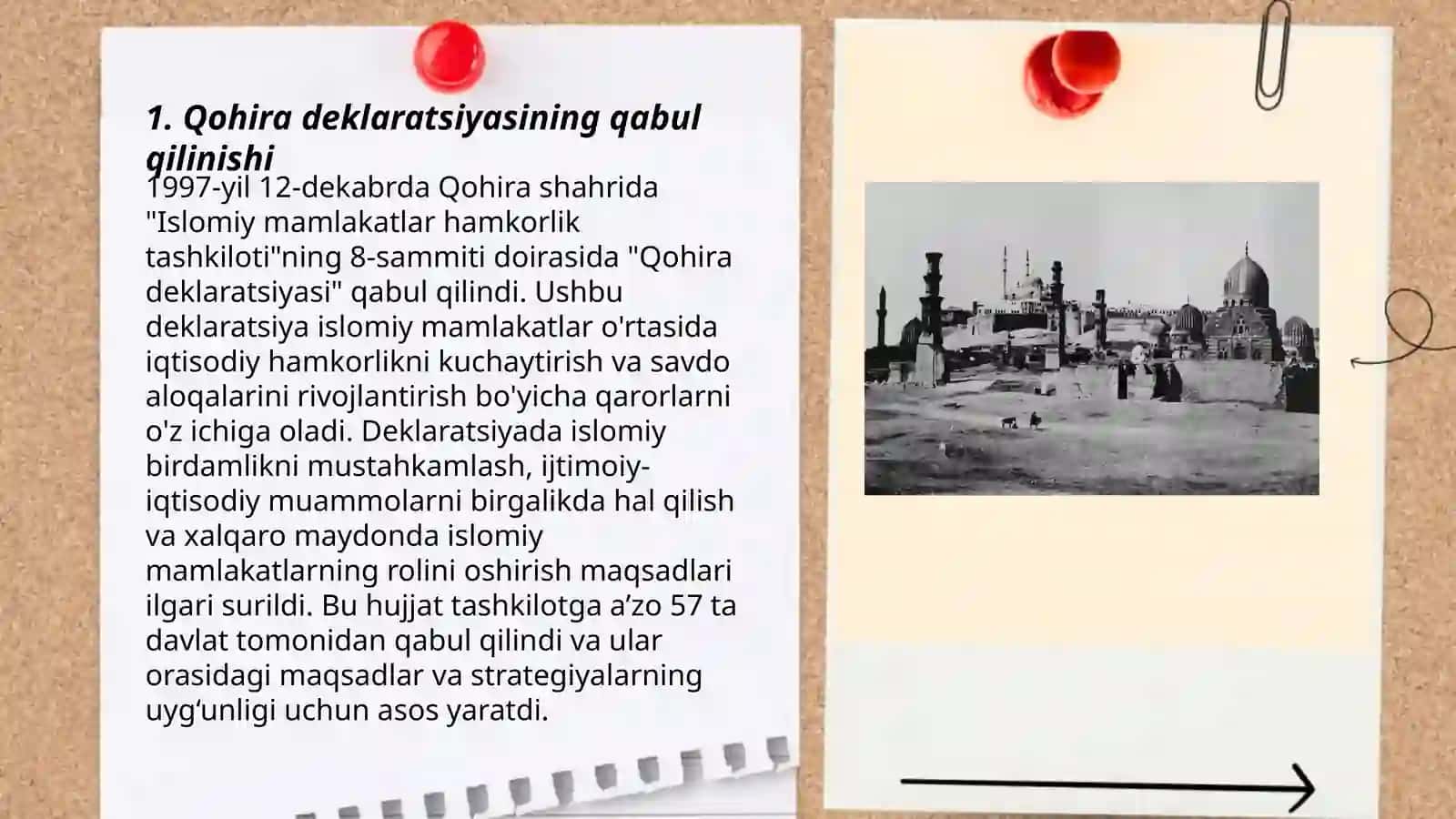 1. Qohira deklaratsiyasining qabul qilinishi

1997-yil 12-dekabrda Qohira shahrida "Islomiy mamlakatlar hamkorlik tashkiloti"ning 8-sammiti doirasida "Qohira deklaratsiyasi" qabul qilindi. Ushbu deklaratsiya islomiy mamlakatlar o'rtasida iqtisodiy hamkorlikni kuchaytirish va savdo aloqalarini rivojlantirish bo'yicha qarorlarni o'z ichiga oladi. Deklaratsiyada islomiy birdamlikni mustahkamlash, ijtimoiy-iqtisodiy muammolarni birgalikda hal qilish va xalqaro maydonda islomiy mamlakatlarning rolini oshirish maqsadlari ilgari surildi. Bu hujjat tashkilotga a’zo 57 ta davlat tomonidan qabul qilindi va ular orasidagi maqsadlar va strategiyalarning uyg‘unligi uchun asos yaratdi.